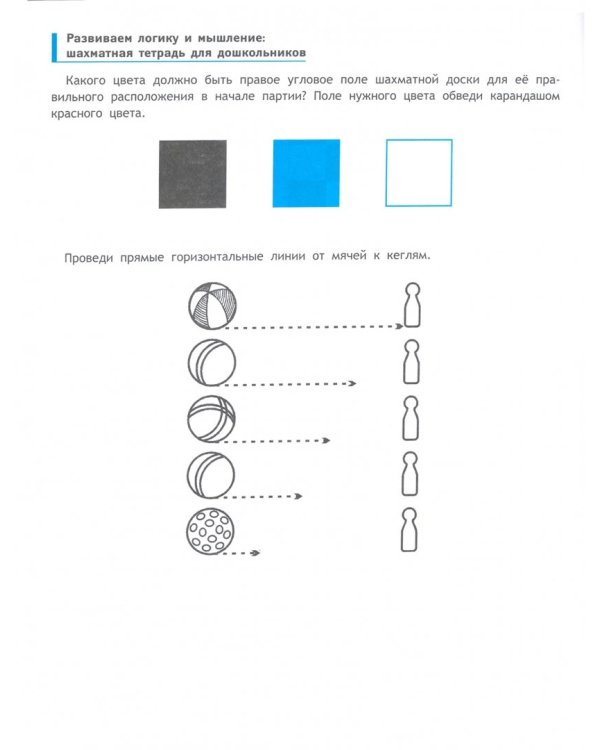 Развиваем логику и мышление:
шахматная тетрадь для дошкольников

Какого цвета должно быть правое угловое поле шахматной доски для её правильного расположения в начале партии? Поле нужного цвета обведи карандашом красного цвета.

Проведи прямые горизонтальные линии от мячей к кеглям.